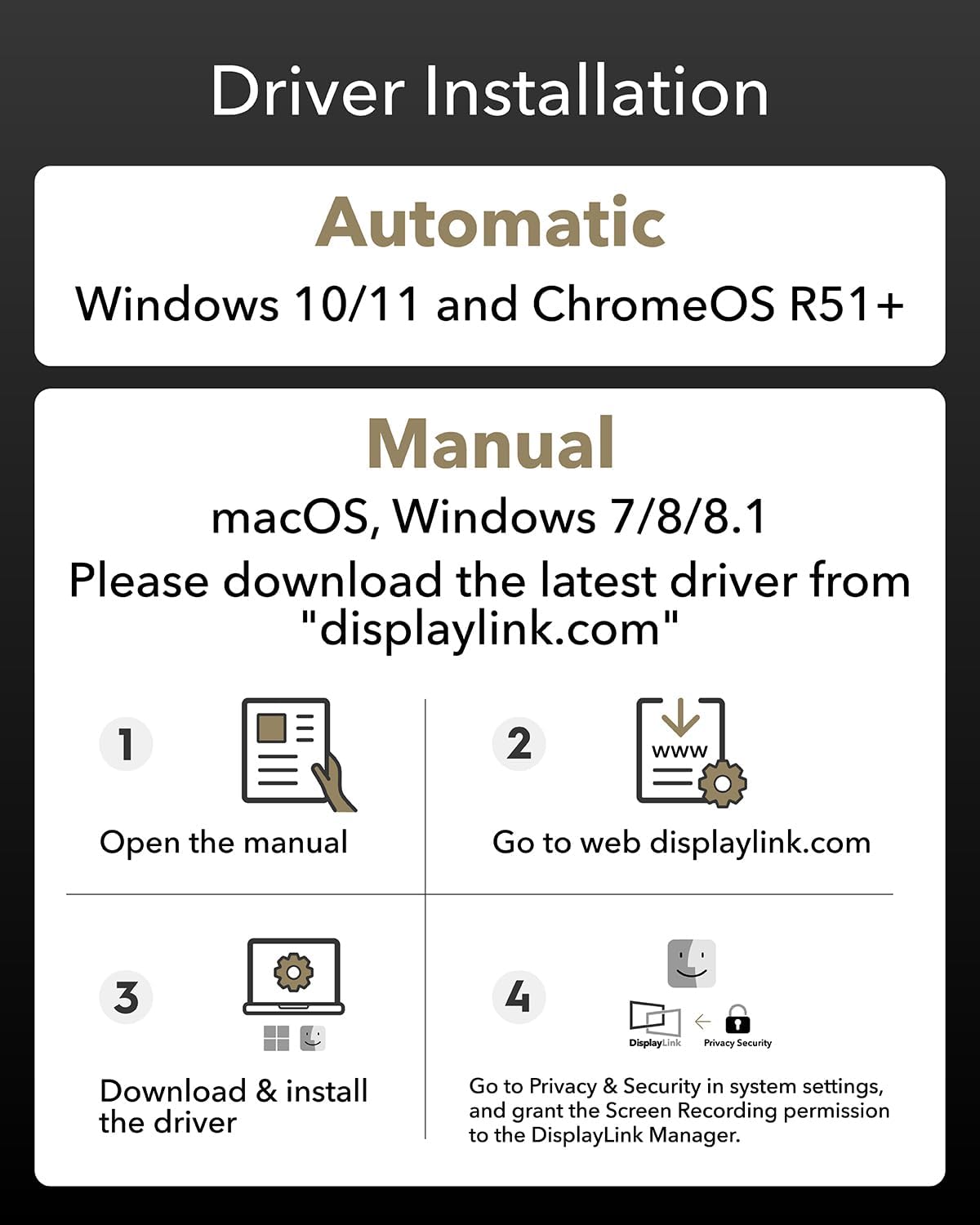 Driver Installation

Automatic

Windows 10/11 and ChromeOS R51+

Manual

macOS, Windows 7/8/8.1

Please download the latest driver from "displaylink.com"

1

Open the manual

2

www

Go to web displaylink.com

3

Download & install the driver

4

DisplayLink

Privacy Security

Go to Privacy & Security in system settings, and grant the Screen Recording permission to the DisplayLink Manager.